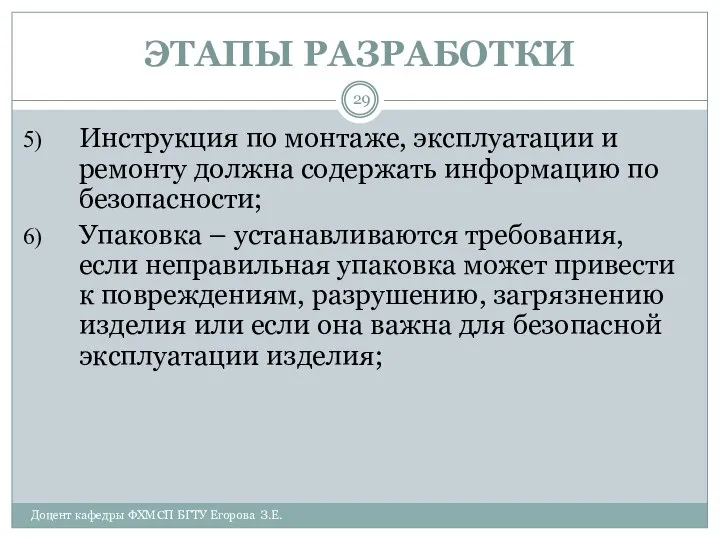 ЭТАПЫ РАЗРАБОТКИ

29

5) Инструкция по монтаже, эксплуатации и ремонту должна содержать информацию по безопасности;

6) Упаковка – устанавливаются требования, если неправильная упаковка может привести к повреждениям, разрушению, загрязнению изделия или если она важна для безопасной эксплуатации изделия;

Доцент кафедры ФХМСП БГТУ Егорова З.Е.